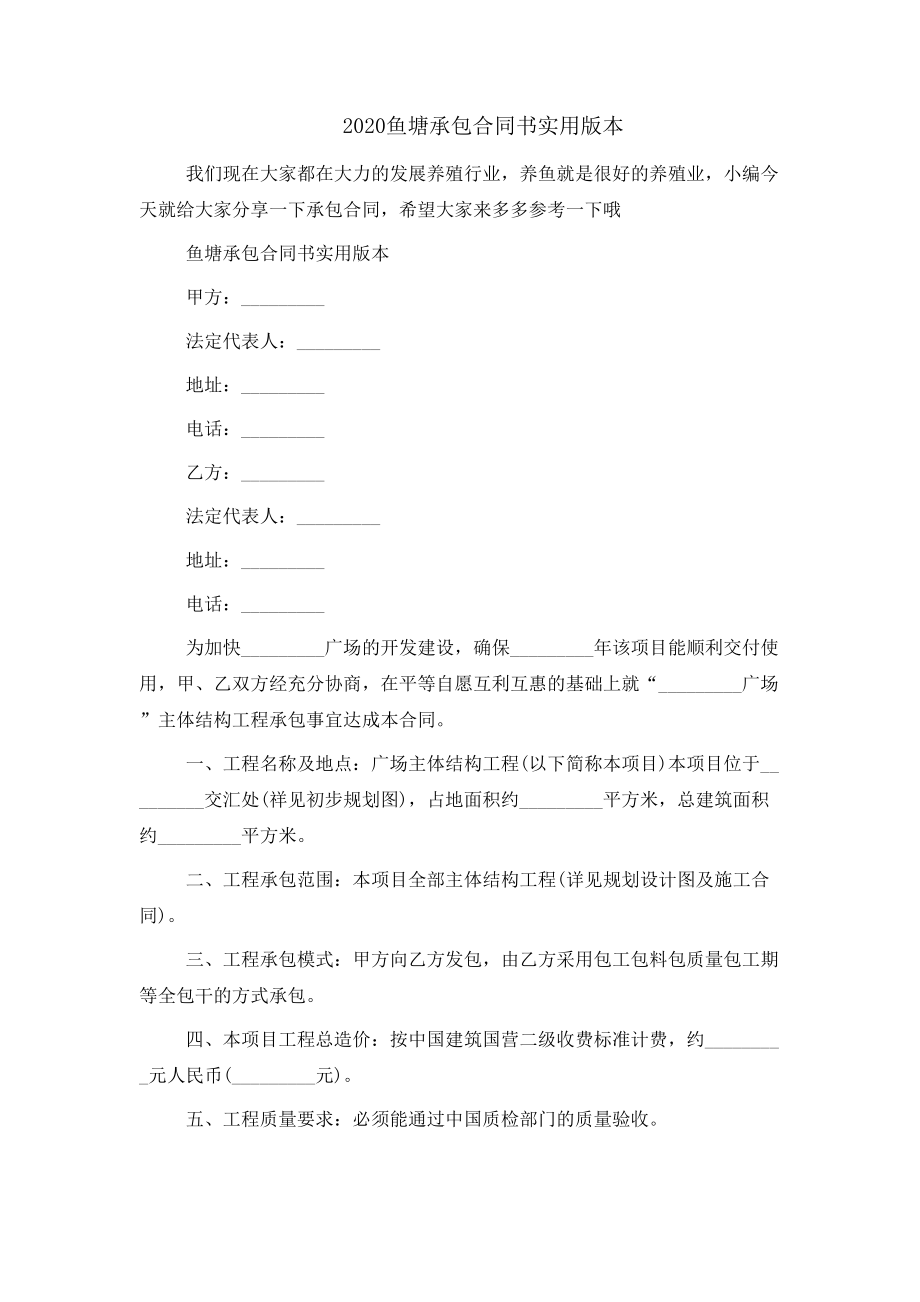 2020鱼塘承包合同书实用版本

我们现在大家都在大力的发展养殖行业，养鱼就是很好的养殖业，小编今天就给大家分享一下承包合同，希望大家来多多参考一下哦

鱼塘承包合同书实用版本

甲方：_________

法定代表人：_________

地址：_________

电话：_________

乙方：_________

法定代表人：_________

地址：_________

电话：_________

为加快_________广场的开发建设，确保_________年该项目能顺利交付使用，甲、乙双方经充分协商，在平等自愿互利互惠的基础上就“_________广场”主体结构工程承包事宜达成本合同。

一、工程名称及地点：广场主体结构工程(以下简称本项目)本项目位于_________交汇处(祥见初步规划图)，占地面积约_________平方米，总建筑面积约_________平方米。

二、工程承包范围：本项目全部主体结构工程(详见规划设计图及施工合同)。

三、工程承包模式：甲方向乙方发包，由乙方采用包工包料包质量包工期等全包干的方式承包。

四、本项目工程总造价：按中国建筑国营二级收费标准计费，约_________元人民币(_________元)。

五、工程质量要求：必须能通过中国质检部门的质量验收。